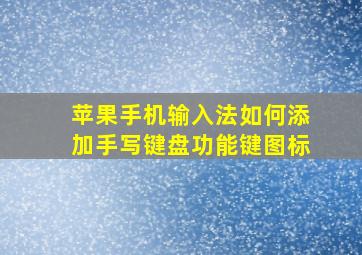 苹果手机输入法如何添加手写键盘功能键图标